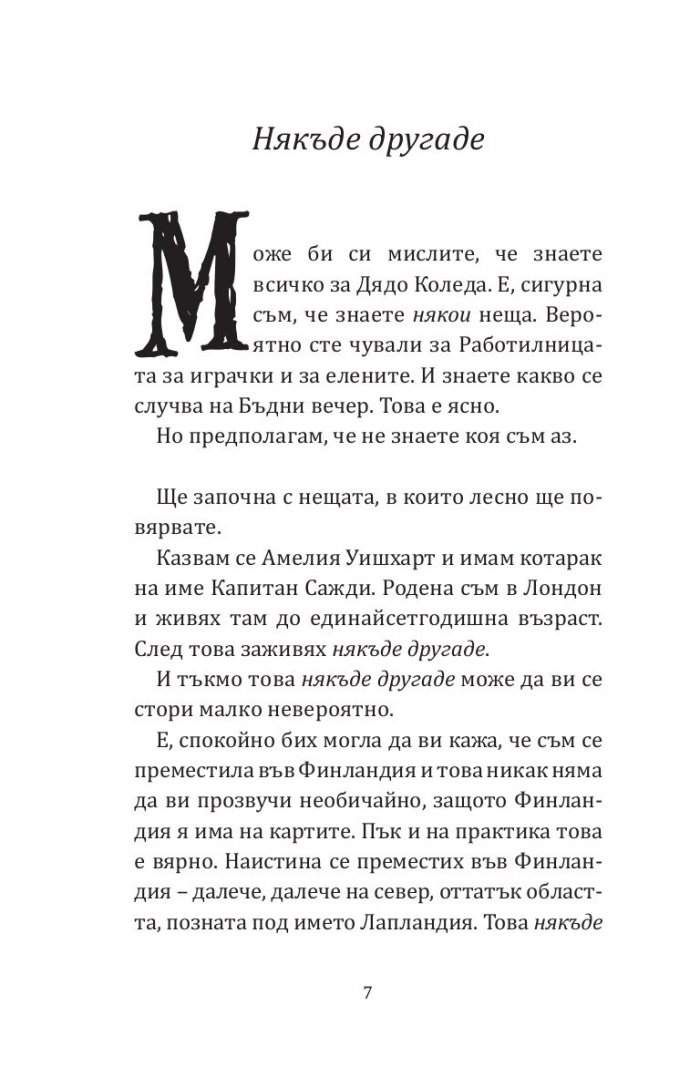 Някъде другаде

Може би си мислите, че знаете всичко за Дядо Коледа. Е, сигурна съм, че знаете някои неща. Вероятно сте чували за Работилницата за играчки и за елените. И знаете какво се случва на Бъдни вечер. Това е ясно.

Но предполагам, че не знаете коя съм аз.

Ще започна с нещата, в които лесно ще повярвате.

Казвам се Амелия Уишхарт и имам котарак на име Капитан Сажди. Родена съм в Лондон и живях там до единайсетгодишна възраст. След това заживях някъде другаде.

И тъкмо това някъде другаде може да ви се стори малко невероятно.

Е, спокойно бих могла да ви кажа, че съм се преместила във Финландия и това никак няма да ви прозвучи необичайно, защото Финландия я има на картите. Пък и на практика това е вярно. Наистина се преместих във Финландия – далече, далече на север, оттатък областта, позната под името Лапландия. Това някъде

7